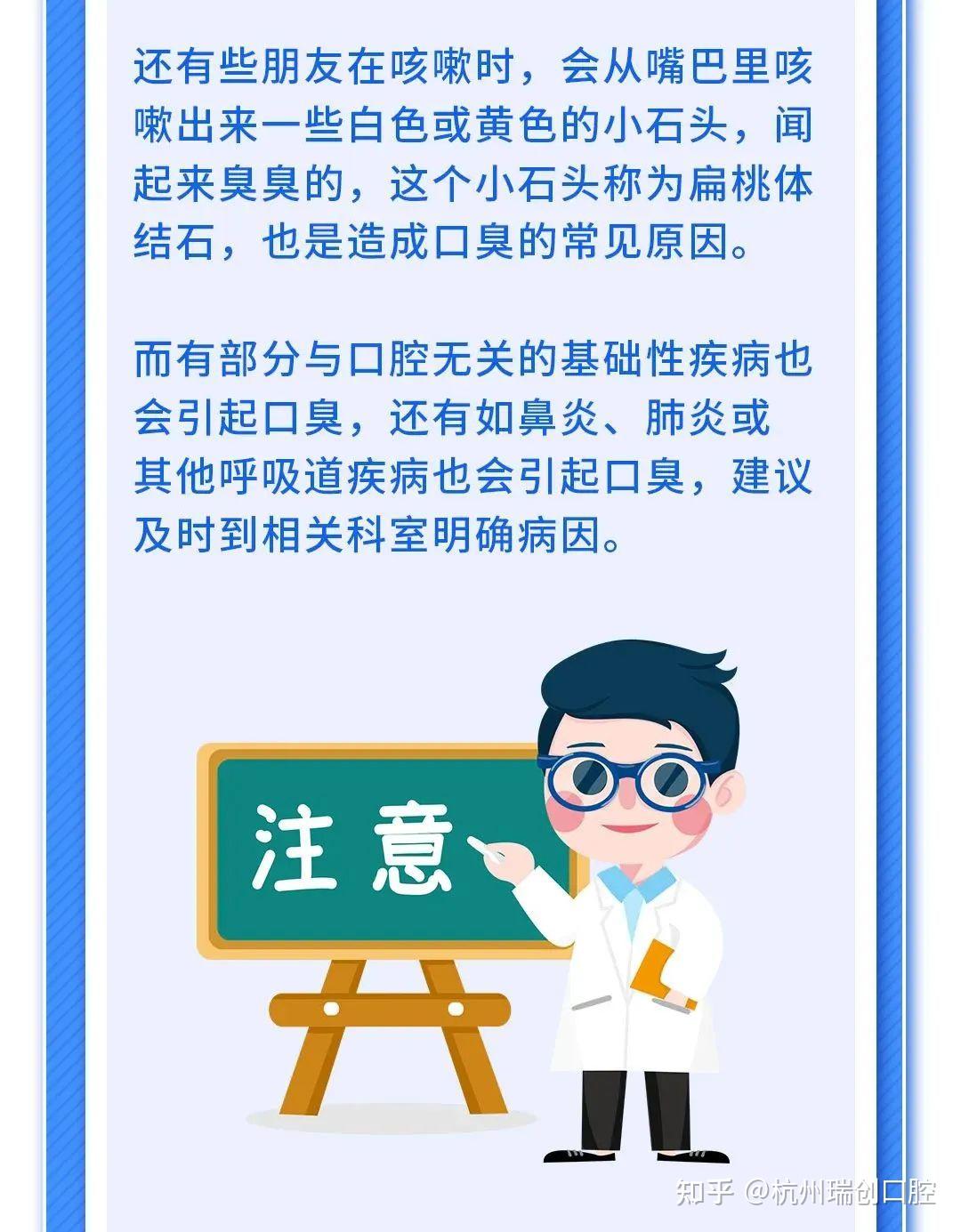 还有些朋友在咳嗽时，会从嘴巴里咳嗽出来一些白色或黄色的小石头，闻起来臭臭的，这个小石头称为扁桃体结石，也是造成口臭的常见原因。

而有部分与口腔无关的基础性疾病也会引起口臭，还有如鼻炎、肺炎或其他呼吸道疾病也会引起口臭，建议及时到相关科室明确病因。

注意

知乎 @杭州瑞创口腔